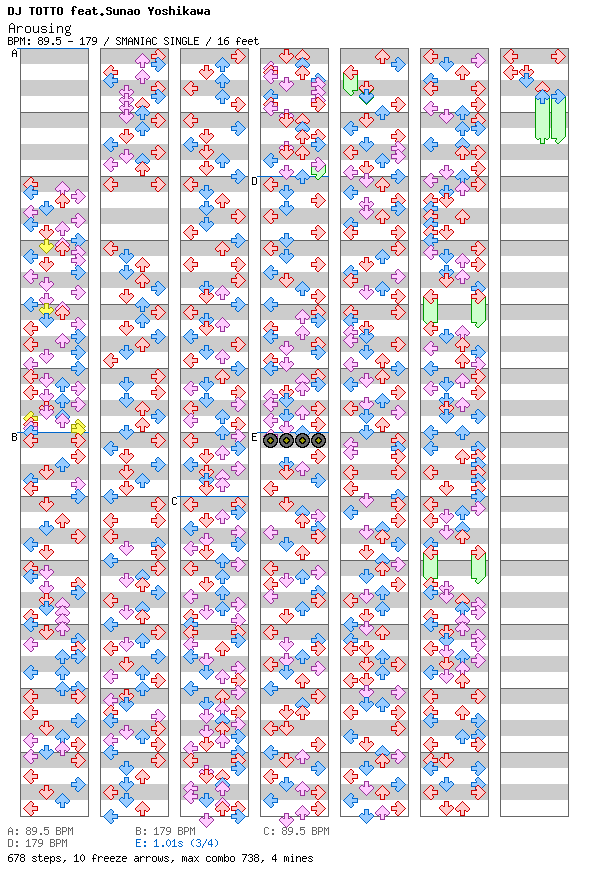 DJ TOTTO feat.Sunao Yoshikawa
Arousing
BPM: 89.5 - 179 / SMANIAC SINGLE / 16 feet

A

B

C

D

E

A: 89.5 BPM
B: 179 BPM
C: 89.5 BPM
D: 179 BPM
E: 1.01s (3/4)
678 steps, 10 freeze arrows, max combo 738, 4 mines